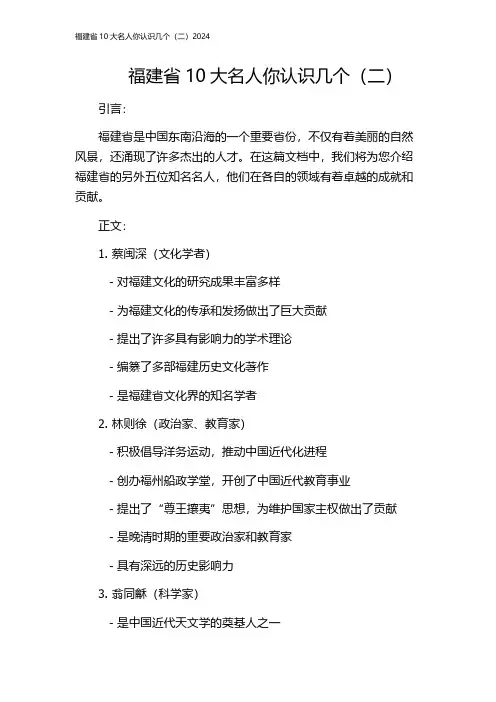 福建省 10 大名人你认识几个（二）2024

福建省 10 大名人你认识几个（二）

引言：

福建省是中国东南沿海的一个重要省份，不仅有着美丽的自然风景，还涌现了许多杰出的人才。在这篇文档中，我们将为您介绍福建省的另外五位知名名人，他们在各自的领域有着卓越的成就和贡献。

正文：

1. 蔡闽深（文化学者）

- 对福建文化的研究成果丰富多样

- 为福建文化的传承和发扬做出了巨大贡献

- 提出了许多具有影响力的学术理论

- 编纂了多部福建历史文化著作

- 是福建省文化界的知名学者

2. 林则徐（政治家、教育家）

- 积极倡导洋务运动，推动中国近代化进程

- 创办福州船政学堂，开创了中国近代教育事业

- 提出了“尊王攘夷”思想，为维护国家主权做出了贡献

- 是晚清时期的重要政治家和教育家

- 具有深远的历史影响力

3. 翁同龢（科学家）

- 是中国近代天文学的奠基人之一